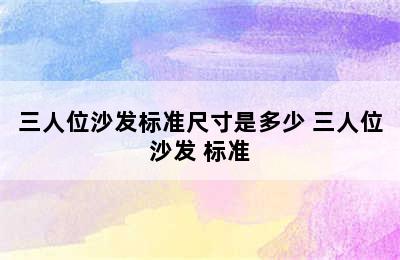 三人位沙发标准尺寸是多少 三人位沙发 标准